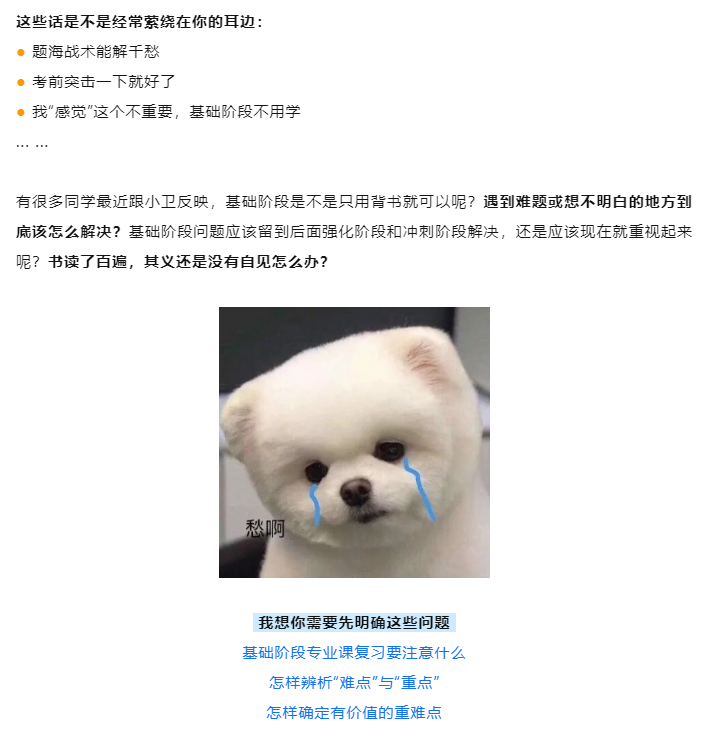 这些话是不是经常萦绕在你的耳边：

● 题海战术能解千愁

● 考前突击一下就好了

● 我“感觉”这个不重要，基础阶段不用学

… …

有很多同学最近跟小卫反映，基础阶段是不是只用背书就可以呢？遇到难题或想不明白的地方到底该怎么解决？基础阶段问题应该留到后面强化阶段和冲刺阶段解决，还是应该现在就重视起来呢？书读了百遍，其义还是没有自见怎么办？

愁啊

我想你需要先明确这些问题

基础阶段专业课复习要注意什么

怎样辨析“难点”与“重点”

怎样确定有价值的重难点